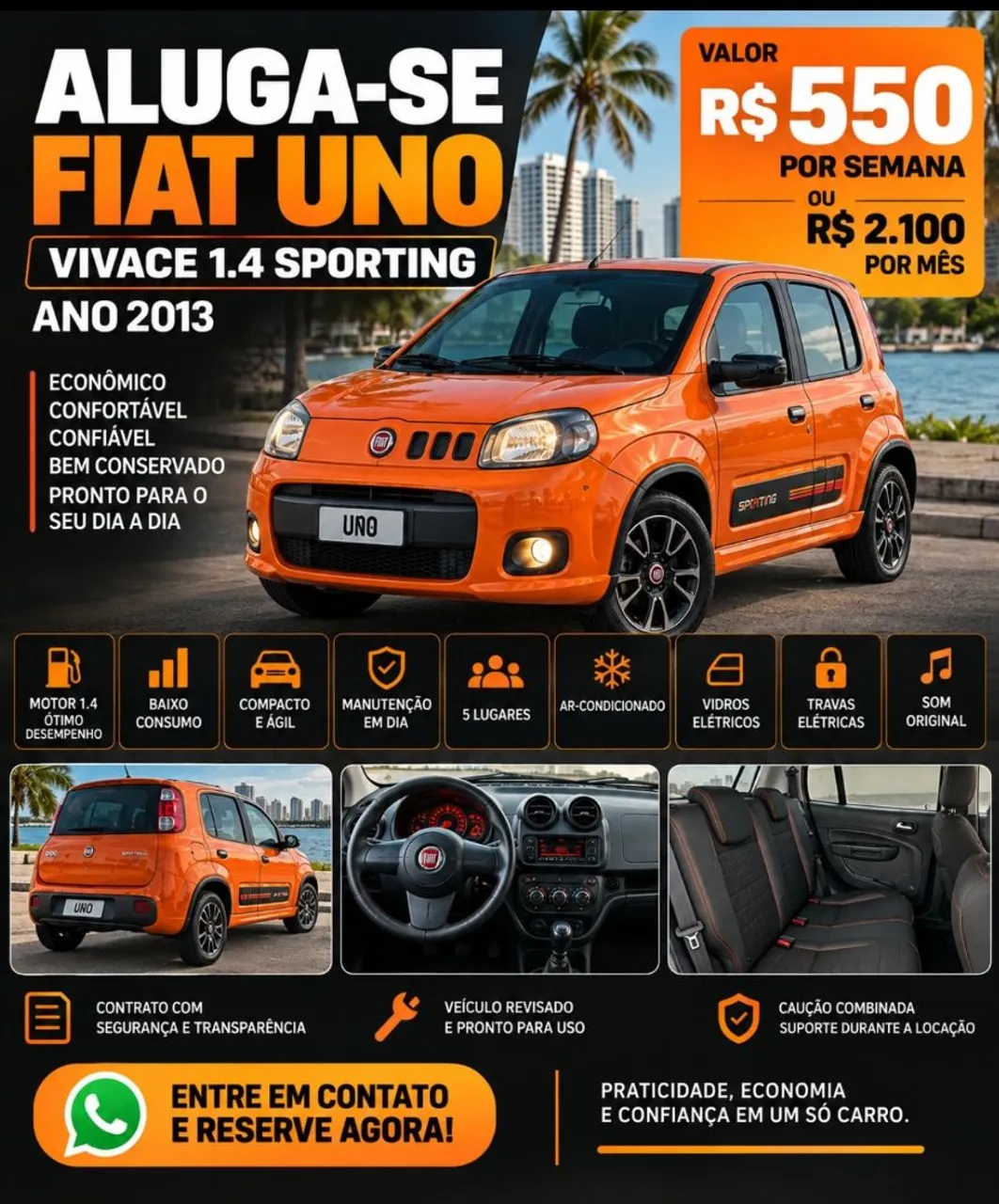 ALUGA-SE
FIAT UNO
VIVACE 1.4 SPORTING
ANO 2013

VALOR
R$ 550
POR SEMANA
OU
R$ 2.100
POR MÊS

ECONÔMICO
CONFORTÁVEL
CONFIÁVEL
BEM CONSERVADO
PRONTO PARA O SEU DIA A DIA

UNO

SPORTING

MOTOR 1.4
ÓTIMO DESEMPENHO

BAIXO CONSUMO

COMPACTO E ÁGIL

MANUTENÇÃO EM DIA

5 LUGARES

AR-CONDICIONADO

VIDROS ELÉTRICOS

TRAVAS ELÉTRICAS

SOM ORIGINAL

UNO

CONTRATO COM
SEGURANÇA E TRANSPARÊNCIA

VEÍCULO REVISADO
E PRONTO PARA USO

CAUÇÃO COMBINADA
SUPORTE DURANTE A LOCAÇÃO

ENTRE EM CONTATO
E RESERVE AGORA!

PRATICIDADE, ECONOMIA
E CONFIANÇA EM UM SÓ CARRO.